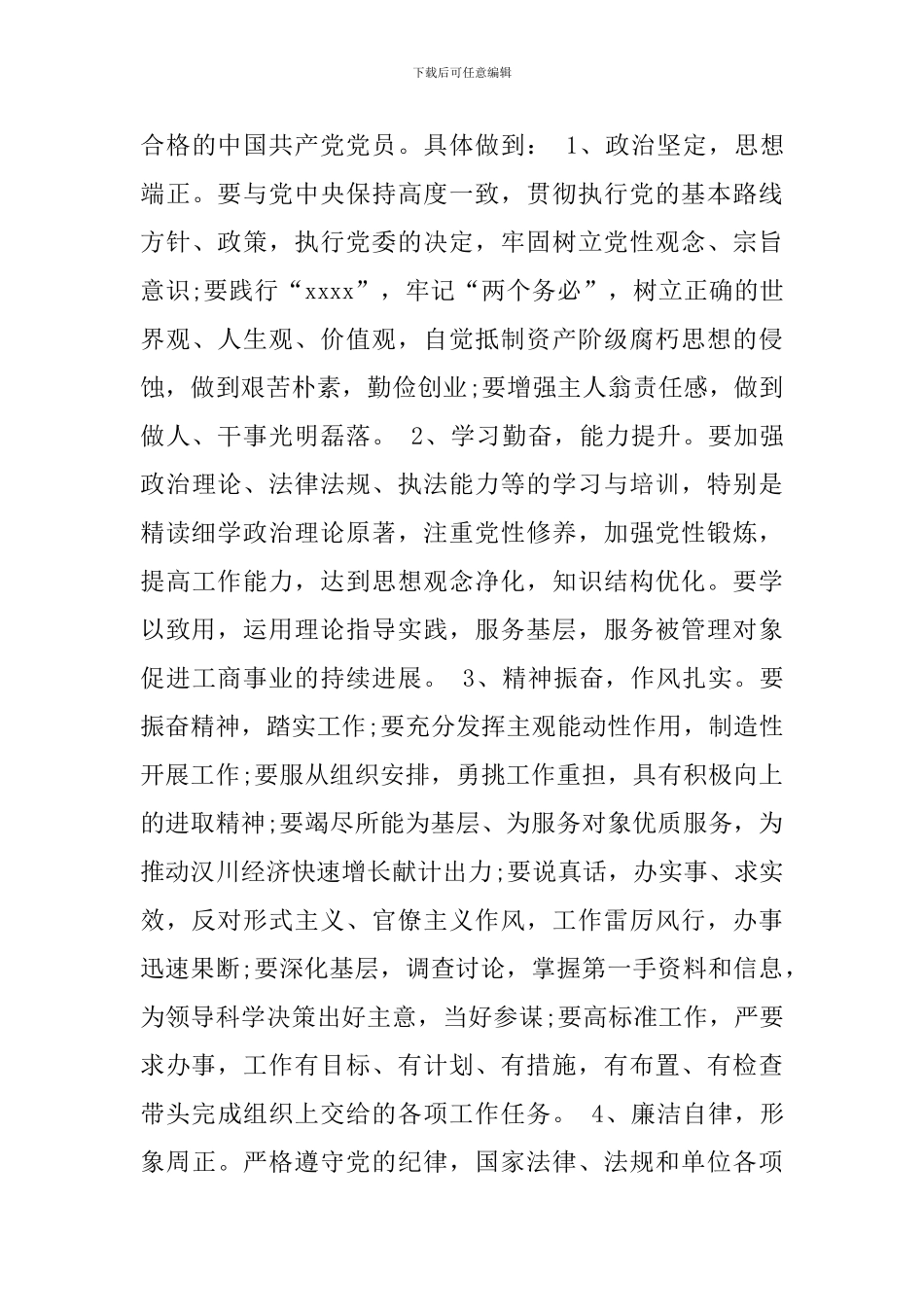 下载后可任意编辑

合格的中国共产党党员。具体做到： 1、政治坚定，思想端正。要与党中央保持高度一致，贯彻执行党的基本路线方针、政策，执行党委的决定，牢固树立党性观念、宗旨意识;要践行“xxxx”，牢记“两个务必”，树立正确的世界观、人生观、价值观，自觉抵制资产阶级腐朽思想的侵蚀，做到艰苦朴素，勤俭创业;要增强主人翁责任感，做到做人、干事光明磊落。 2、学习勤奋，能力提升。要加强政治理论、法律法规、执法能力等的学习与培训，特别是精读细学政治理论原著，注重党性修养，加强党性锻炼，提高工作能力，达到思想观念净化，知识结构优化。要学以致用，运用理论指导实践，服务基层，服务被管理对象促进工商事业的持续进展。 3、精神振奋，作风扎实。要振奋精神，踏实工作;要充分发挥主观能动性作用，制造性开展工作;要服从组织安排，勇挑工作重担，具有积极向上的进取精神;要竭尽所能为基层、为服务对象优质服务，为推动汉川经济快速增长献计出力;要说真话，办实事、求实效，反对形式主义、官僚主义作风，工作雷厉风行，办事迅速果断;要深化基层，调查讨论，掌握第一手资料和信息，为领导科学决策出好主意，当好参谋;要高标准工作，严要求办事，工作有目标、有计划、有措施，有布置、有检查带头完成组织上交给的各项工作任务。 4、廉洁自律，形象周正。严格遵守党的纪律，国家法律、法规和单位各项